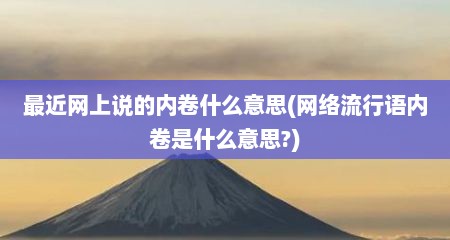 最近网上说的内卷什么意思(网络流行语内卷是什么意思?)